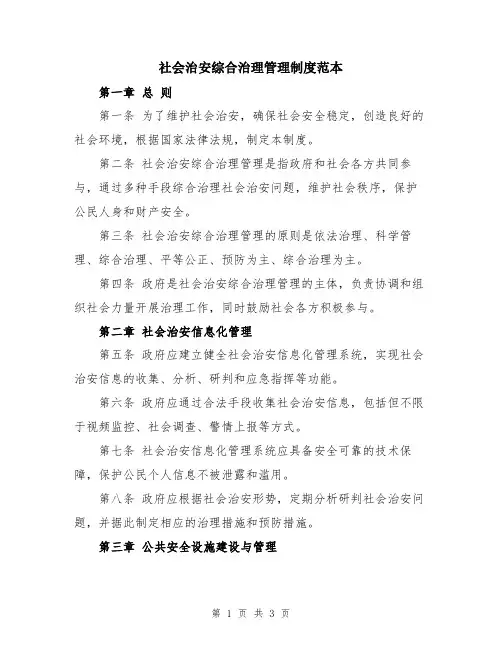 社会治安综合治理管理制度范本

第一章 总 则

第一条 为了维护社会治安，确保社会安全稳定，创造良好的社会环境，根据国家法律法规，制定本制度。

第二条 社会治安综合治理管理是指政府和社会各方共同参与，通过多种手段综合治理社会治安问题，维护社会秩序，保护公民人身和财产安全。

第三条 社会治安综合治理管理的原则是依法治理、科学管理、综合治理、平等公正、预防为主、综合治理为主。

第四条 政府是社会治安综合治理管理的主体，负责协调和组织社会力量开展治理工作，同时鼓励社会各方积极参与。

第二章 社会治安信息化管理

第五条 政府应建立健全社会治安信息化管理系统，实现社会治安信息的收集、分析、研判和应急指挥等功能。

第六条 政府应通过合法手段收集社会治安信息，包括但不限于视频监控、社会调查、警情上报等方式。

第七条 社会治安信息化管理系统应具备安全可靠的技术保障，保护公民个人信息不被泄露和滥用。

第八条 政府应根据社会治安形势，定期分析研判社会治安问题，并据此制定相应的治理措施和预防措施。

第三章 公共安全设施建设与管理

第 1 页 共 3 页